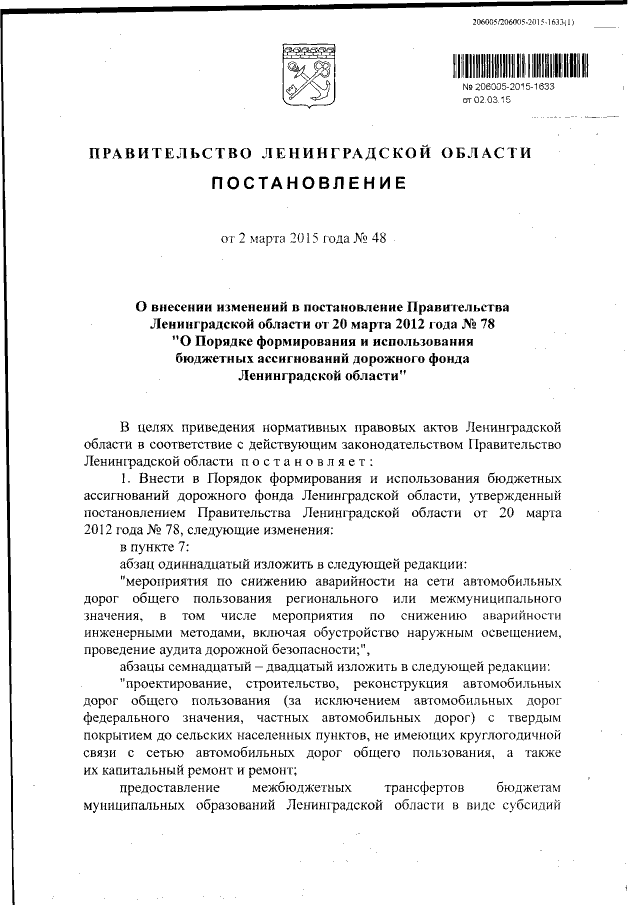 206005/206005-2015-1633(1)

№ 206005-2015-1633
от 02.03.15

ПРАВИТЕЛЬСТВО ЛЕНИНГРАДСКОЙ ОБЛАСТИ

ПОСТАНОВЛЕНИЕ

от 2 марта 2015 года № 48

О внесении изменений в постановление Правительства Ленинградской области от 20 марта 2012 года № 78 "О Порядке формирования и использования бюджетных ассигнований дорожного фонда Ленинградской области"

В целях приведения нормативных правовых актов Ленинградской области в соответствие с действующим законодательством Правительство Ленинградской области постановляет:

1. Внести в Порядок формирования и использования бюджетных ассигнований дорожного фонда Ленинградской области, утвержденный постановлением Правительства Ленинградской области от 20 марта 2012 года № 78, следующие изменения:

в пункте 7:

абзац одиннадцатый изложить в следующей редакции:

"мероприятия по снижению аварийности на сети автомобильных дорог общего пользования регионального или межмуниципального значения, в том числе мероприятия по снижению аварийности инженерными методами, включая обустройство наружным освещением, проведение аудита дорожной безопасности;",

абзацы семнадцатый – двадцатый изложить в следующей редакции:

"проектирование, строительство, реконструкция автомобильных дорог общего пользования (за исключением автомобильных дорог федерального значения, частных автомобильных дорог) с твердым покрытием до сельских населенных пунктов, не имеющих круглогодичной связи с сетью автомобильных дорог общего пользования, а также их капитальный ремонт и ремонт;

предоставление межбюджетных трансфертов бюджетам муниципальных образований Ленинградской области в виде субсидий